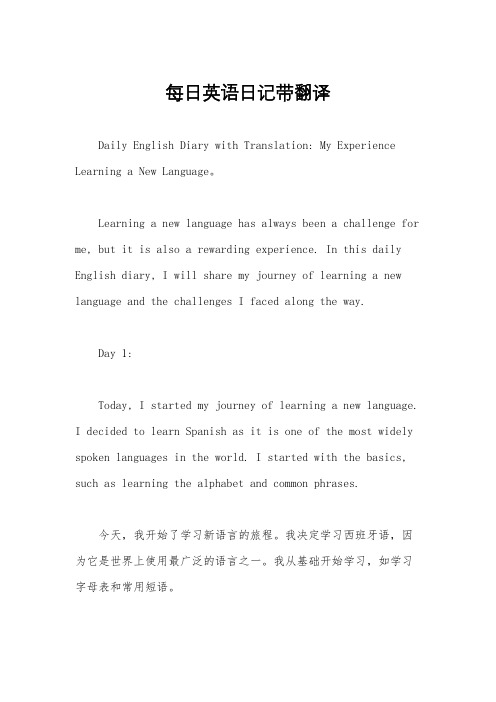 每日英语日记带翻译

Daily English Diary with Translation: My Experience Learning a New Language。

Learning a new language has always been a challenge for me, but it is also a rewarding experience. In this daily English diary, I will share my journey of learning a new language and the challenges I faced along the way.

Day 1:

Today, I started my journey of learning a new language. I decided to learn Spanish as it is one of the most widely spoken languages in the world. I started with the basics, such as learning the alphabet and common phrases.

今天，我开始了学习新语言的旅程。我决定学习西班牙语，因为它是世界上使用最广泛的语言之一。我从基础开始学习，如学习字母表和常用短语。